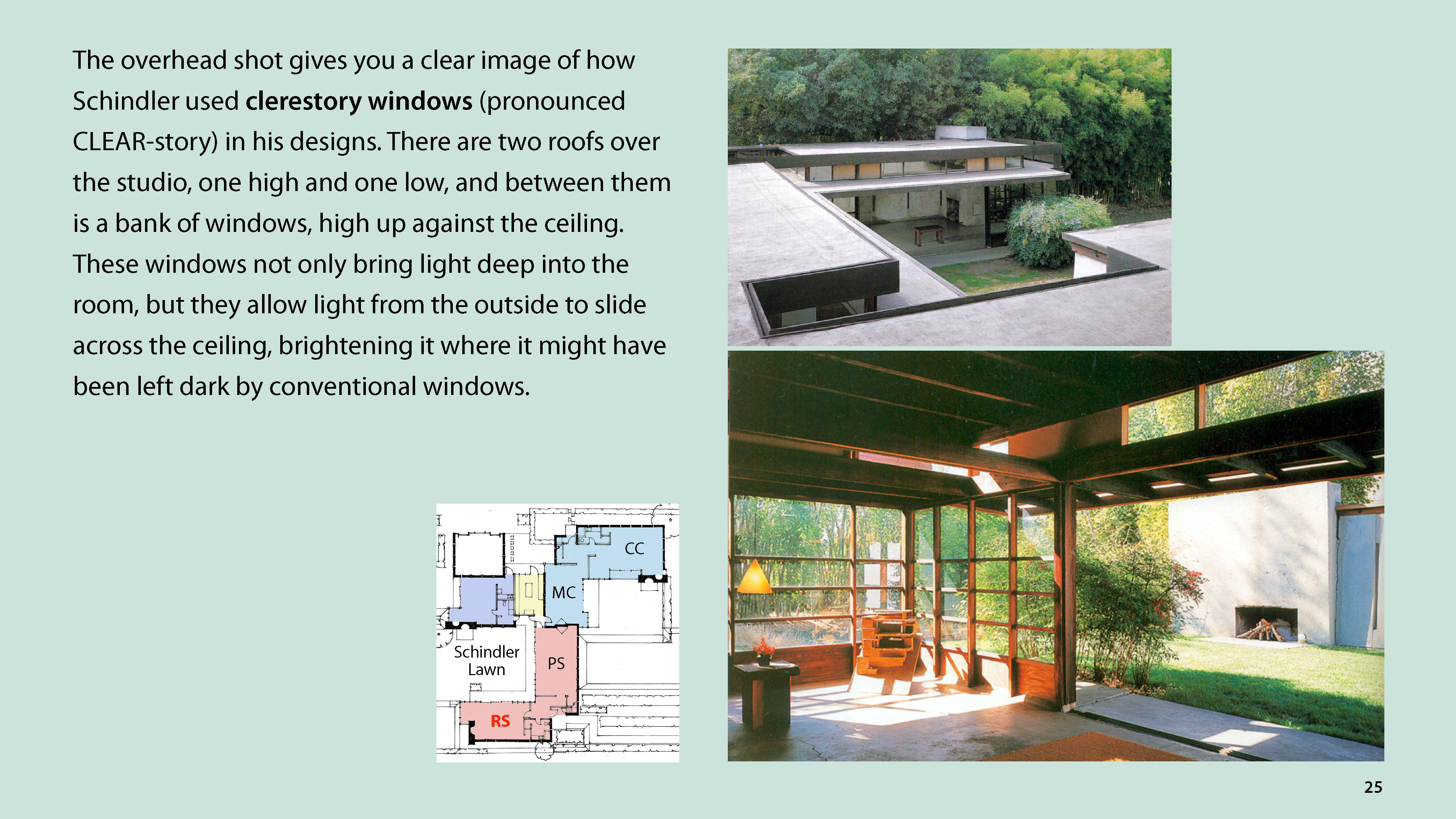 The overhead shot gives you a clear image of how Schindler used clerestory windows (pronounced CLEAR-story) in his designs. There are two roofs over the studio, one high and one low, and between them is a bank of windows, high up against the ceiling. These windows not only bring light deep into the room, but they allow light from the outside to slide across the ceiling, brightening it where it might have been left dark by conventional windows.

CC

MC

Schindler Lawn

PS

RS

25